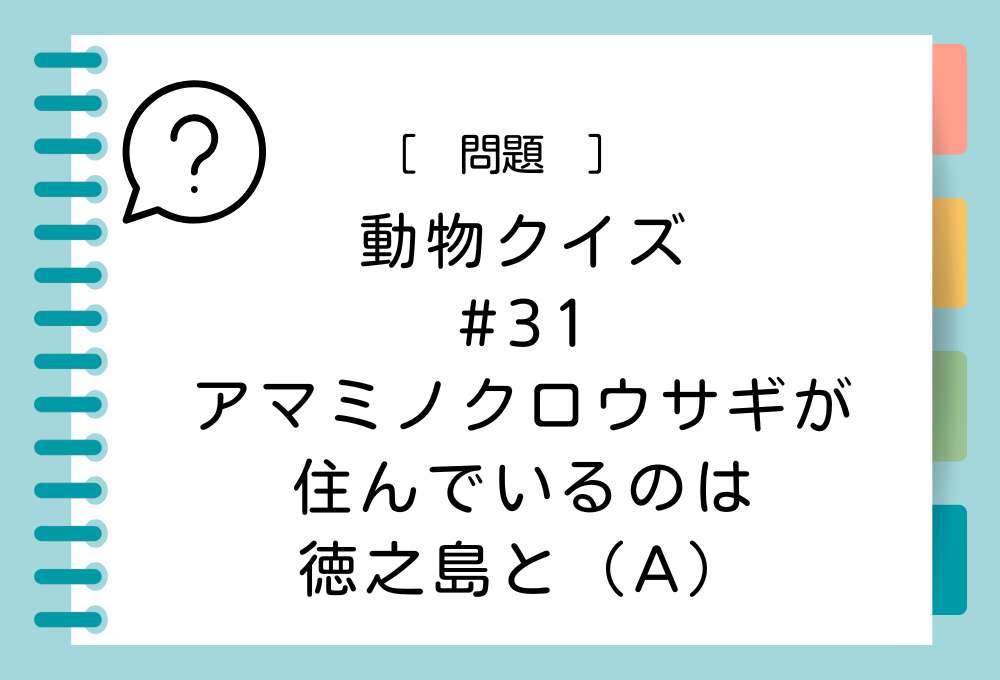 ?

［ 問題 ］

動物クイズ
#31
アマミノクロウサギが
住んでいるのは
徳之島と（A）